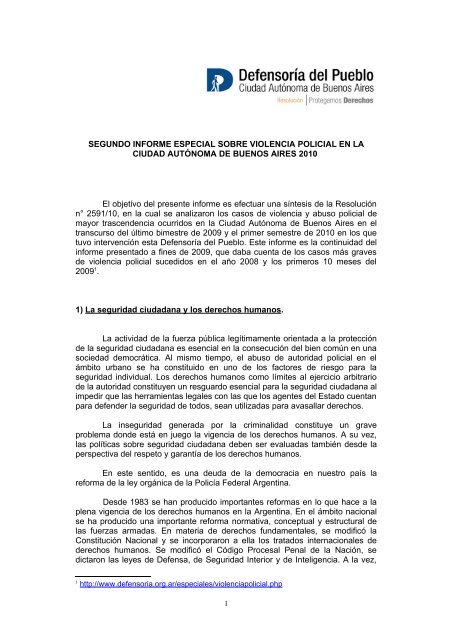 Defensoría del Pueblo
Ciudad Autónoma de Buenos Aires
Resolución | Protegemos Derechos

SEGUNDO INFORME ESPECIAL SOBRE VIOLENCIA POLICIAL EN LA CIUDAD AUTÓNOMA DE BUENOS AIRES 2010

El objetivo del presente informe es efectuar una síntesis de la Resolución n° 2591/10, en la cual se analizaron los casos de violencia y abuso policial de mayor trascendencia ocurridos en la Ciudad Autónoma de Buenos Aires en el transcurso del último bimestre de 2009 y el primer semestre de 2010 en los que tuvo intervención esta Defensoría del Pueblo. Este informe es la continuidad del informe presentado a fines de 2009, que daba cuenta de los casos más graves de violencia policial sucedidos en el año 2008 y los primeros 10 meses del 2009$^1$.

1) La seguridad ciudadana y los derechos humanos.

La actividad de la fuerza pública legítimamente orientada a la protección de la seguridad ciudadana es esencial en la consecución del bien común en una sociedad democrática. Al mismo tiempo, el abuso de autoridad policial en el ámbito urbano se ha constituido en uno de los factores de riesgo para la seguridad individual. Los derechos humanos como límites al ejercicio arbitrario de la autoridad constituyen un resguardo esencial para la seguridad ciudadana al impedir que las herramientas legales con las que los agentes del Estado cuentan para defender la seguridad de todos, sean utilizadas para avasallar derechos.

La inseguridad generada por la criminalidad constituye un grave problema donde está en juego la vigencia de los derechos humanos. A su vez, las políticas sobre seguridad ciudadana deben ser evaluadas también desde la perspectiva del respeto y garantía de los derechos humanos.

En este sentido, es una deuda de la democracia en nuestro país la reforma de la ley orgánica de la Policía Federal Argentina.

Desde 1983 se han producido importantes reformas en lo que hace a la plena vigencia de los derechos humanos en la Argentina. En el ámbito nacional se ha producido una importante reforma normativa, conceptual y estructural de las fuerzas armadas. En materia de derechos fundamentales, se modificó la Constitución Nacional y se incorporaron a ella los tratados internacionales de derechos humanos. Se modificó el Código Procesal Penal de la Nación, se dictaron las leyes de Defensa, de Seguridad Interior y de Inteligencia. A la vez,

$^1$ http://www.defensoria.org.ar/especiales/violenciapolicial.php

1